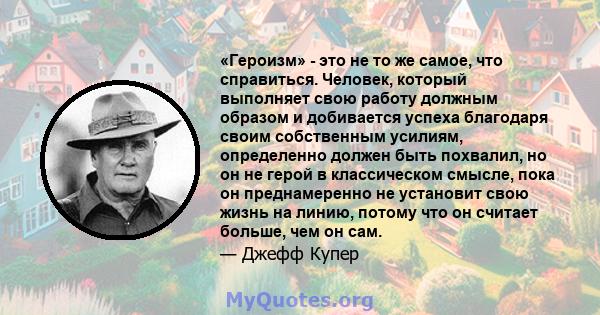 «Героизм» - это не то же самое, что справиться. Человек, который выполняет свою работу должным образом и добивается успеха благодаря своим собственным усилиям, определенно должен быть похвалил, но он не герой в классическом смысле, пока он преднамеренно не установит свою жизнь на линию, потому что он считает больше, чем он сам.

— Джефф Купер

MyQuotes.org